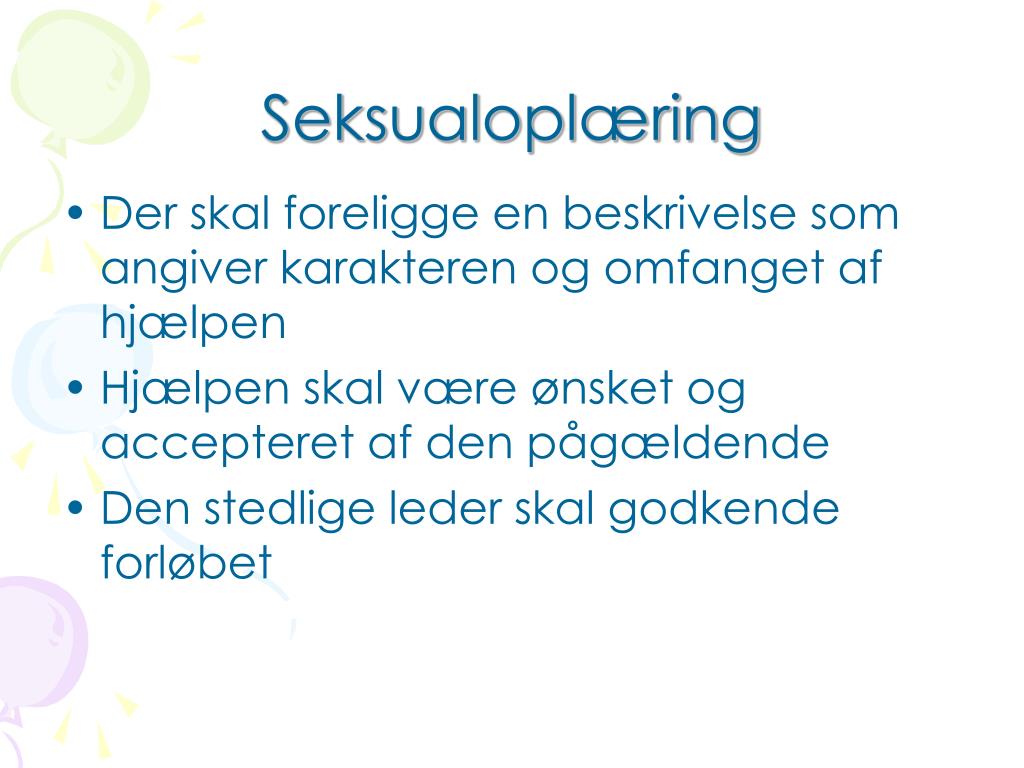 Seksualoplæring

• Der skal foreligge en beskrivelse som angiver karakteren og omfanget af hjælpen
• Hjælpen skal være ønsket og accepteret af den pågældende
• Den stedlige leder skal godkende forløbet